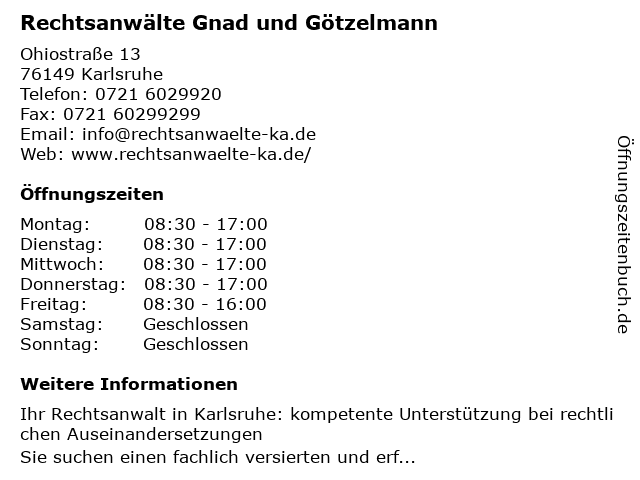 Rechtsanwälte Gnad und Götzelmann

Ohiostraße 13
76149 Karlsruhe
Telefon: 0721 6029920
Fax: 0721 60299299
Email: info@rechtsanwaelte-ka.de
Web: www.rechtsanwaelte-ka.de/

Öffnungszeiten

Montag: 08:30 - 17:00
Dienstag: 08:30 - 17:00
Mittwoch: 08:30 - 17:00
Donnerstag: 08:30 - 17:00
Freitag: 08:30 - 16:00
Samstag: Geschlossen
Sonntag: Geschlossen

Weitere Informationen

Ihr Rechtsanwalt in Karlsruhe: kompetente Unterstützung bei rechtlichen Auseinandersetzungen
Sie suchen einen fachlich versierten und erf...

Öffnungszeitenbuch.de